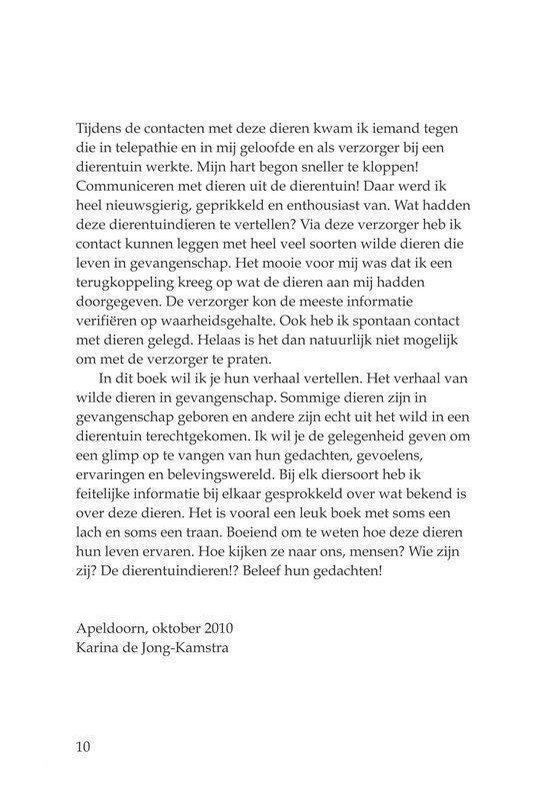 Tijdens de contacten met deze dieren kwam ik iemand tegen die in telepathie en in mij geloofde en als verzorger bij een dierentuin werkte. Mijn hart begon sneller te kloppen! Communiceren met dieren uit de dierentuin! Daar werd ik heel nieuwsgierig, geprikkeld en enthousiast van. Wat hadden deze dierentuindieren te vertellen? Via deze verzorger heb ik contact kunnen leggen met heel veel soorten wilde dieren die leven in gevangenschap. Het mooie voor mij was dat ik een terugkoppeling kreeg op wat de dieren aan mij hadden doorgegeven. De verzorger kon de meeste informatie verifiëren op waarheidsgehalte. Ook heb ik spontaan contact met dieren gelegd. Helaas is het dan natuurlijk niet mogelijk om met de verzorger te praten.

In dit boek wil ik je hun verhaal vertellen. Het verhaal van wilde dieren in gevangenschap. Sommige dieren zijn in gevangenschap geboren en andere zijn echt uit het wild in een dierentuin terechtgekomen. Ik wil je de gelegenheid geven om een glimp op te vangen van hun gedachten, gevoelens, ervaringen en belevingswereld. Bij elk diersoort heb ik feitelijke informatie bij elkaar gesprokkeld over wat bekend is over deze dieren. Het is vooral een leuk boek met soms een lach en soms een traan. Boeiend om te weten hoe deze dieren hun leven ervaren. Hoe kijken ze naar ons, mensen? Wie zijn zij? De dierentuindieren!? Beleef hun gedachten!

Apeldoorn, oktober 2010
Karina de Jong-Kamstra

10